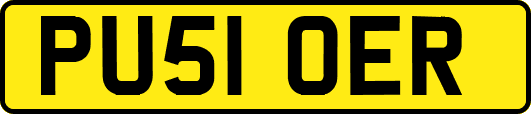 PU51 OER